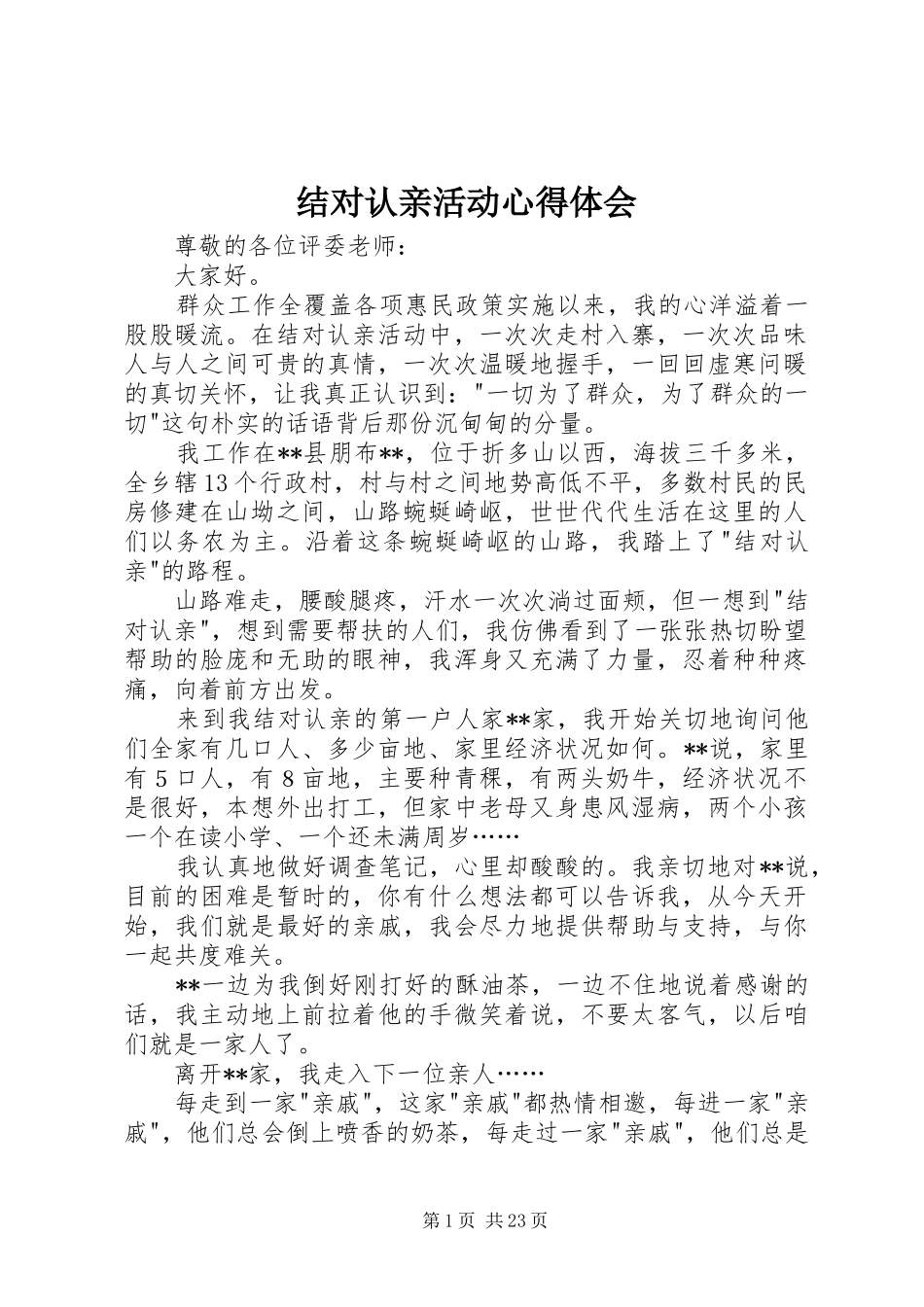 结对认亲活动心得体会

尊敬的各位评委老师：

大家好。

群众工作全覆盖各项惠民政策实施以来，我的心洋溢着一股股暖流。在结对认亲活动中，一次次走村入寨，一次次品味人与人之间可贵的真情，一次次温暖地握手，一回回虚寒问暖的真切关怀，让我真正认识到："一切为了群众，为了群众的一切"这句朴实的话语背后那份沉甸甸的分量。

我工作在**县朋布**，位于折多山以西，海拔三千多米，全乡辖13个行政村，村与村之间地势高低不平，多数村民的民房修建在山坳之间，山路蜿蜒崎岖，世世代代生活在这里的人们以务农为主。沿着这条蜿蜒崎岖的山路，我踏上了"结对认亲"的路程。

山路难走，腰酸腿疼，汗水一次次淌过面颊，但一想到"结对认亲"，想到需要帮扶的人们，我仿佛看到了一张张热切盼望帮助的脸庞和无助的眼神，我浑身又充满了力量，忍着种种疼痛，向着前方出发。

来到我结对认亲的第一户人家**家，我开始关切地询问他们全家有几口人、多少亩地、家里经济状况如何。**说，家里有5口人，有8亩地，主要种青稞，有两头奶牛，经济状况不是很好，本想外出打工，但家中老母又身患风湿病，两个小孩一个在读小学、一个还未满周岁……

我认真地做好调查笔记，心里却酸酸的。我亲切地对**说，目前的困难是暂时的，你有什么想法都可以告诉我，从今天开始，我们就是最好的亲戚，我会尽力地提供帮助与支持，与你一起共度难关。

**一边为我倒好刚打好的酥油茶，一边不住地说着感谢的话，我主动地上前拉着他的手微笑着说，不要太客气，以后咱们就是一家人了。

离开**家，我走入下一位亲人……

每走到一家"亲戚"，这家"亲戚"都热情相邀，每进一家"亲戚"，他们总会倒上喷香的奶茶，每走过一家"亲戚"，他们总是

第1页 共23页